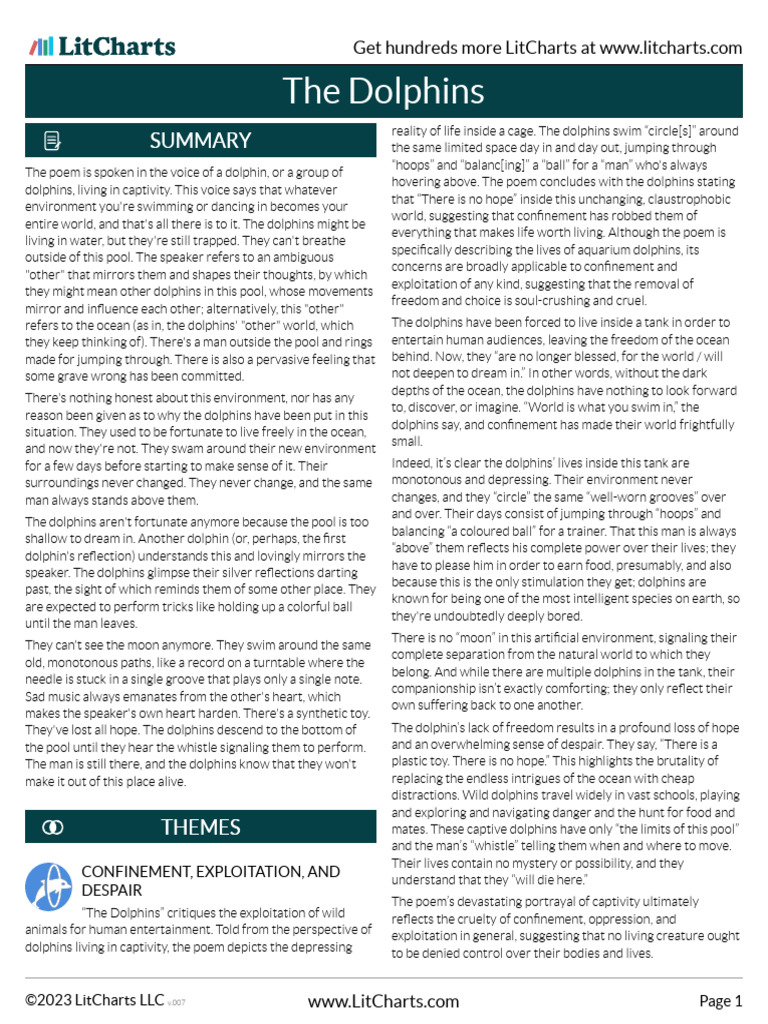 LitCharts

Get hundreds more LitCharts at www.litcharts.com

The Dolphins

SUMMARY

The poem is spoken in the voice of a dolphin, or a group of dolphins, living in captivity. This voice says that whatever environment you're swimming or dancing in becomes your entire world, and that's all there is to it. The dolphins might be living in water, but they're still trapped. They can't breathe outside of this pool. The speaker refers to an ambiguous "other" that mirrors them and shapes their thoughts, by which they might mean other dolphins in this pool, whose movements mirror and influence each other; alternatively, this "other" refers to the ocean (as in, the dolphins' "other" world, which they keep thinking of). There's a man outside the pool and rings made for jumping through. There is also a pervasive feeling that some grave wrong has been committed.

There's nothing honest about this environment, nor has any reason been given as to why the dolphins have been put in this situation. They used to be fortunate to live freely in the ocean, and now they're not. They swam around their new environment for a few days before starting to make sense of it. Their surroundings never changed. They never change, and the same man always stands above them.

The dolphins aren't fortunate anymore because the pool is too shallow to dream in. Another dolphin (or, perhaps, the first dolphin's reflection) understands this and lovingly mirrors the speaker. The dolphins glimpse their silver reflections darting past, the sight of which reminds them of some other place. They are expected to perform tricks like holding up a colorful ball until the man leaves.

They can't see the moon anymore. They swim around the same old, monotonous paths, like a record on a turntable where the needle is stuck in a single groove that plays only a single note. Sad music always emanates from the other's heart, which makes the speaker's own heart harden. There's a synthetic toy. They've lost all hope. The dolphins descend to the bottom of the pool until they hear the whistle signaling them to perform. The man is still there, and the dolphins know that they won't make it out of this place alive.

THEMES

CONFINEMENT, EXPLOITATION, AND DESPAIR

"The Dolphins" critiques the exploitation of wild animals for human entertainment. Told from the perspective of dolphins living in captivity, the poem depicts the depressing reality of life inside a cage. The dolphins swim "circle[s]" around the same limited space day in and day out, jumping through "hoops" and "balanc[ing]" a "ball" for a "man" who's always hovering above. The poem concludes with the dolphins stating that "There is no hope" inside this unchanging, claustrophobic world, suggesting that confinement has robbed them of everything that makes life worth living. Although the poem is specifically describing the lives of aquarium dolphins, its concerns are broadly applicable to confinement and exploitation of any kind, suggesting that the removal of freedom and choice is soul-crushing and cruel.

The dolphins have been forced to live inside a tank in order to entertain human audiences, leaving the freedom of the ocean behind. Now, they "are no longer blessed, for the world / will not deepen to dream in." In other words, without the dark depths of the ocean, the dolphins have nothing to look forward to, discover, or imagine. "World is what you swim in," the dolphins say, and confinement has made their world frightfully small.

Indeed, it's clear the dolphins' lives inside this tank are monotonous and depressing. Their environment never changes, and they "circle" the same "well-worn grooves" over and over. Their days consist of jumping through "hoops" and balancing "a coloured ball" for a trainer. That this man is always "above" them reflects his complete power over their lives; they have to please him in order to earn food, presumably, and also because this is the only stimulation they get; dolphins are known for being one of the most intelligent species on earth, so they're undoubtedly deeply bored.

There is no "moon" in this artificial environment, signaling their complete separation from the natural world to which they belong. And while there are multiple dolphins in the tank, their companionship isn't exactly comforting; they only reflect their own suffering back to one another.

The dolphin's lack of freedom results in a profound loss of hope and an overwhelming sense of despair. They say, "There is a plastic toy. There is no hope." This highlights the brutality of replacing the endless intrigues of the ocean with cheap distractions. Wild dolphins travel widely in vast schools, playing and exploring and navigating danger and the hunt for food and mates. These captive dolphins have only "the limits of this pool" and the man's "whistle" telling them when and where to move. Their lives contain no mystery or possibility, and they understand that they "will die here."

The poem's devastating portrayal of captivity ultimately reflects the cruelty of confinement, oppression, and exploitation in general, suggesting that no living creature ought to be denied control over their bodies and lives.

©2023 LitCharts LLC v.007

www.LitCharts.com

Page 1